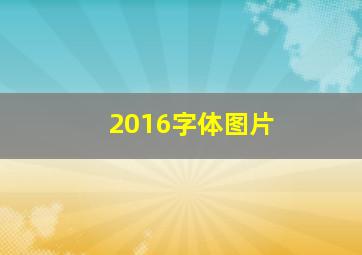 2016字体图片